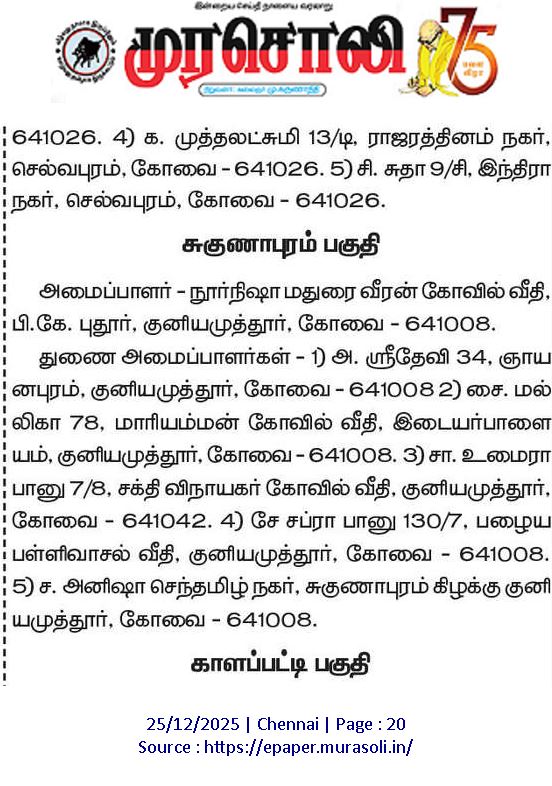 இன்றைய செய்தி நாளைய வரலாறு

முரசொலி

நிறுவனர்: கலைஞர் மு.கருணாநிதி

75

641026. 4) க. முத்தலட்சுமி 13/டி, ராஜரத்தினம் நகர், செல்வபுரம், கோவை - 641026. 5) சி. சுதா 9/சி, இந்திரா நகர், செல்வபுரம், கோவை - 641026.

சுகுணாபுரம் பகுதி

அமைப்பாளர் - நூர்நிஷா மதுரை வீரன் கோவில் வீதி, பி.கே. புதூர், குனியமுத்தூர், கோவை - 641008.

துணை அமைப்பாளர்கள் - 1) அ. ஸ்ரீதேவி 34, ஞாயனபுரம், குனியமுத்தூர், கோவை - 641008 2) சை. மல்லிகா 78, மாரியம்மன் கோவில் வீதி, இடையர்பாளையம், குனியமுத்தூர், கோவை - 641008. 3) சா. உமைரா பானு 7/8, சக்தி விநாயகர் கோவில் வீதி, குனியமுத்தூர், கோவை - 641042. 4) சே சப்ரா பானு 130/7, பழைய பள்ளிவாசல் வீதி, குனியமுத்தூர், கோவை - 641008. 5) ச. அனிஷா செந்தமிழ் நகர், சுகுணாபுரம் கிழக்கு குனியமுத்தூர், கோவை - 641008.

காளப்பட்டி பகுதி

25/12/2025 | Chennai | Page : 20
Source : https://epaper.murasoli.in/